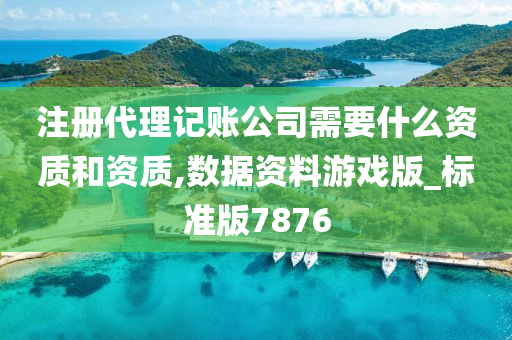 注册代理记账公司需要什么资质和资质,数据资料游戏版_标准版7876